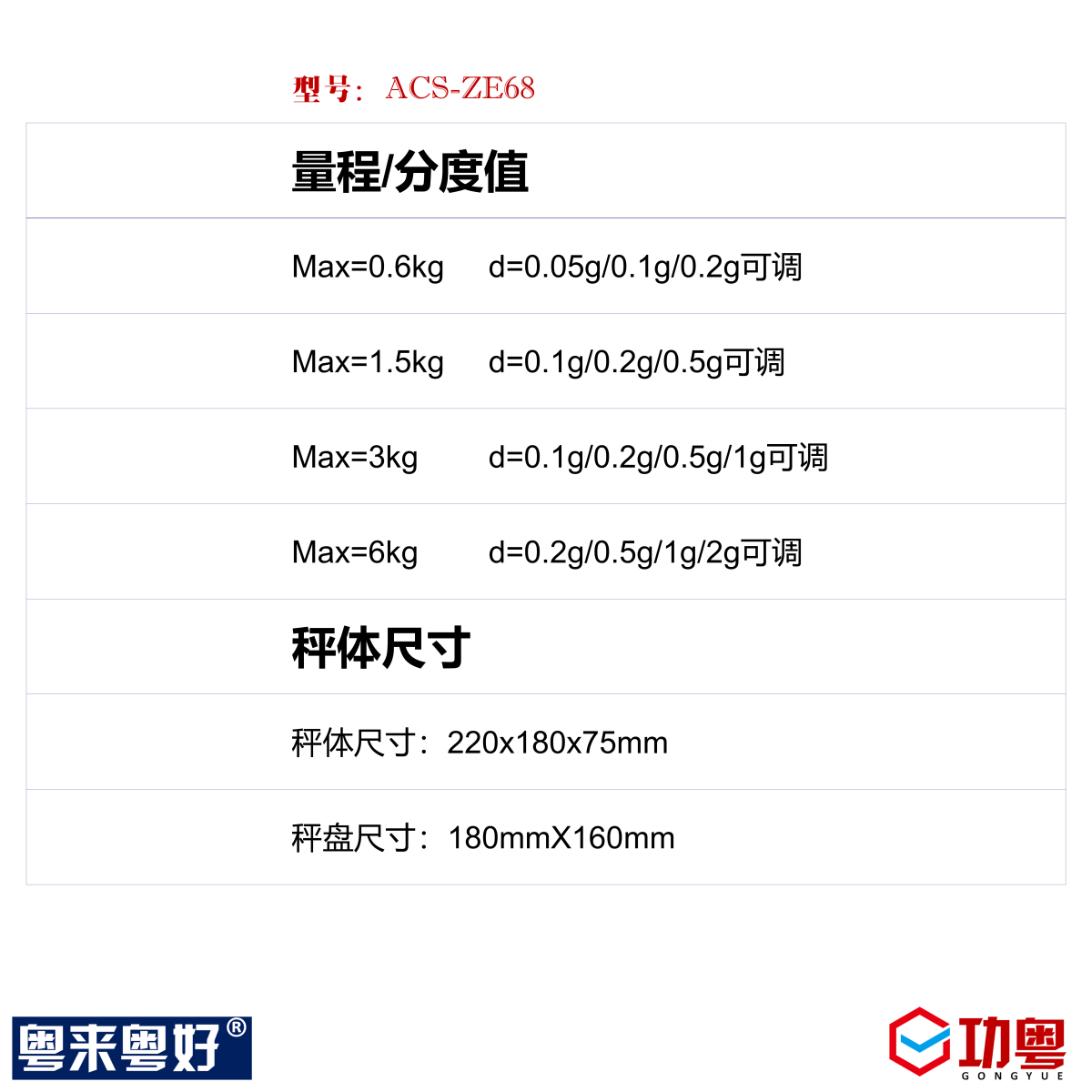 型号：ACS-ZE68

量程/分度值

Max=0.6kg d=0.05g/0.1g/0.2g可调

Max=1.5kg d=0.1g/0.2g/0.5g可调

Max=3kg d=0.1g/0.2g/0.5g/1g可调

Max=6kg d=0.2g/0.5g/1g/2g可调

秤体尺寸

秤体尺寸：220x180x75mm

秤盘尺寸：180mmX160mm

粤来粤好®

功粤
GONGYUE